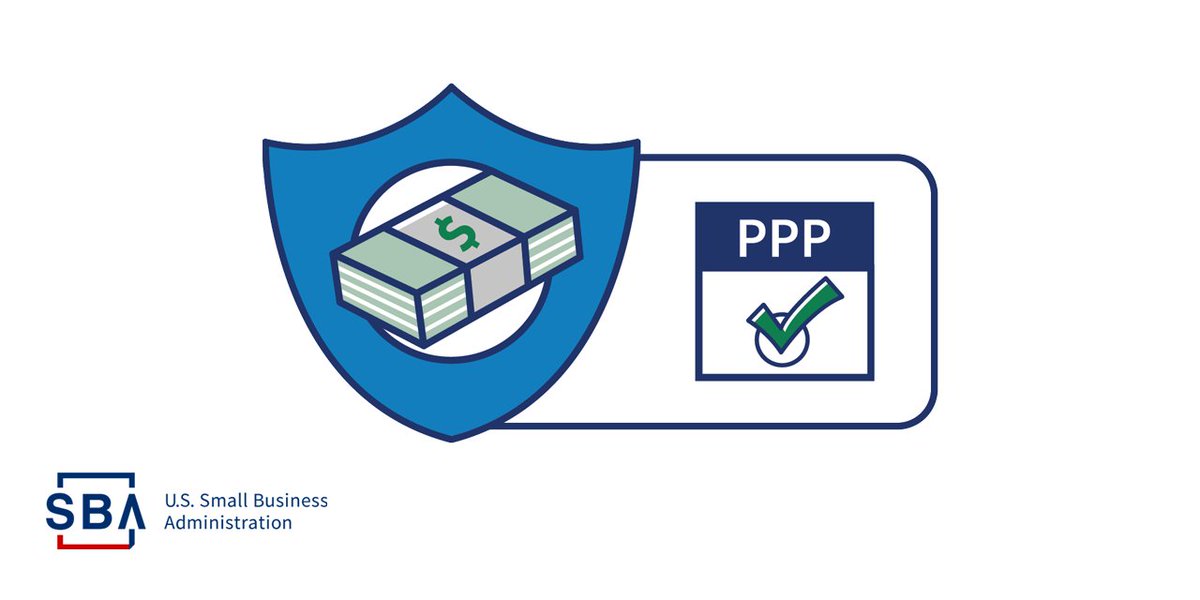 $

PPP

SBA U.S. Small Business Administration